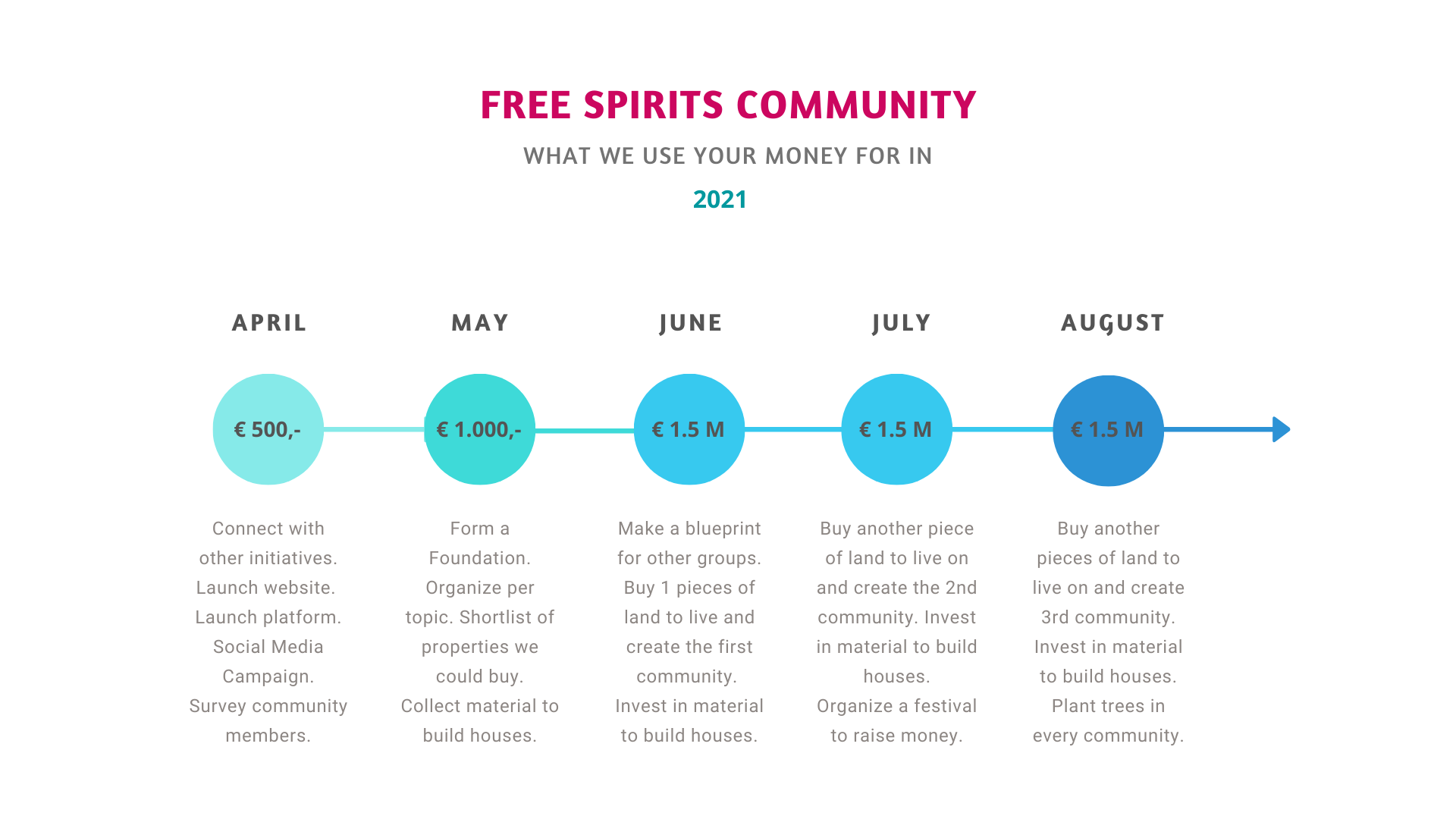 FREE SPIRITS COMMUNITY

WHAT WE USE YOUR MONEY FOR IN

2021

APRIL

€ 500,-

Connect with other initiatives. Launch website. Launch platform. Social Media Campaign. Survey community members.

MAY

€ 1.000,-

Form a Foundation. Organize per topic. Shortlist of properties we could buy. Collect material to build houses.

JUNE

€ 1.5 M

Make a blueprint for other groups. Buy 1 pieces of land to live and create the first community. Invest in material to build houses.

JULY

€ 1.5 M

Buy another piece of land to live on and create the 2nd community. Invest in material to build houses. Organize a festival to raise money.

AUGUST

€ 1.5 M

Buy another pieces of land to live on and create 3rd community. Invest in material to build houses. Plant trees in every community.